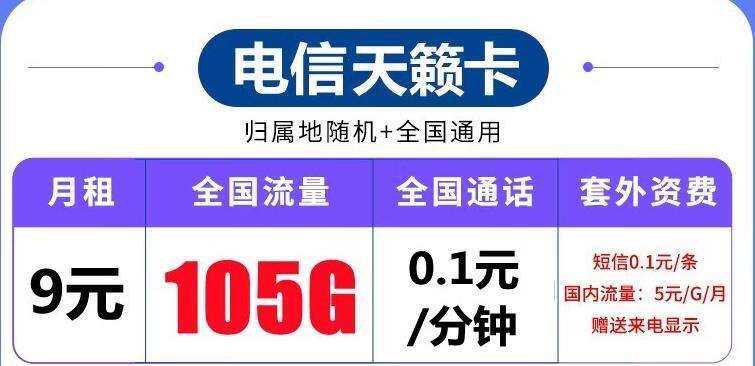 电信天籁卡

归属地随机+全国通用

| 月租 | 全国流量 | 全国通话 | 套外资费 |
|---|---|---|---|
| 9元 | 105G | 0.1元/分钟 | 短信0.1元/条 国内流量：5元/G/月 赠送来电显示 |